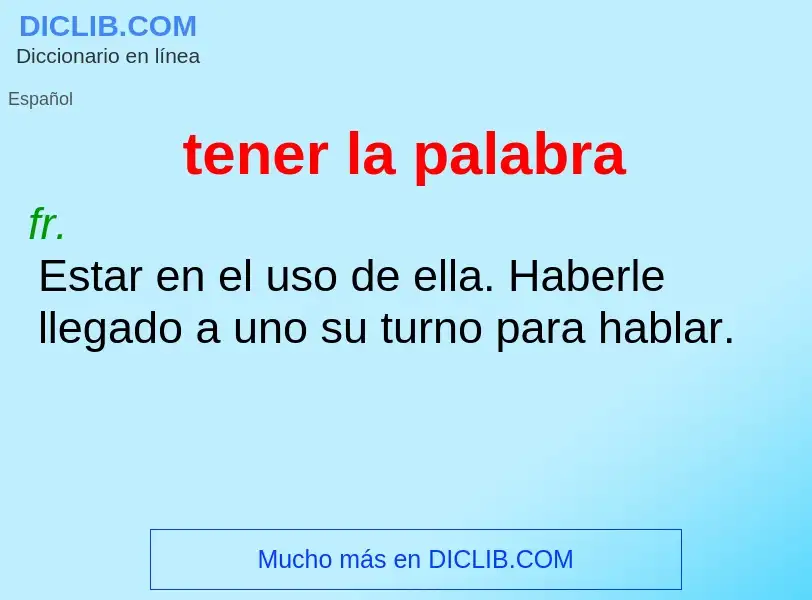 DICLIB.COM
Diccionario en línea

Español

tener la palabra

fr.
Estar en el uso de ella. Haberle llegado a uno su turno para hablar.

Mucho más en DICLIB.COM